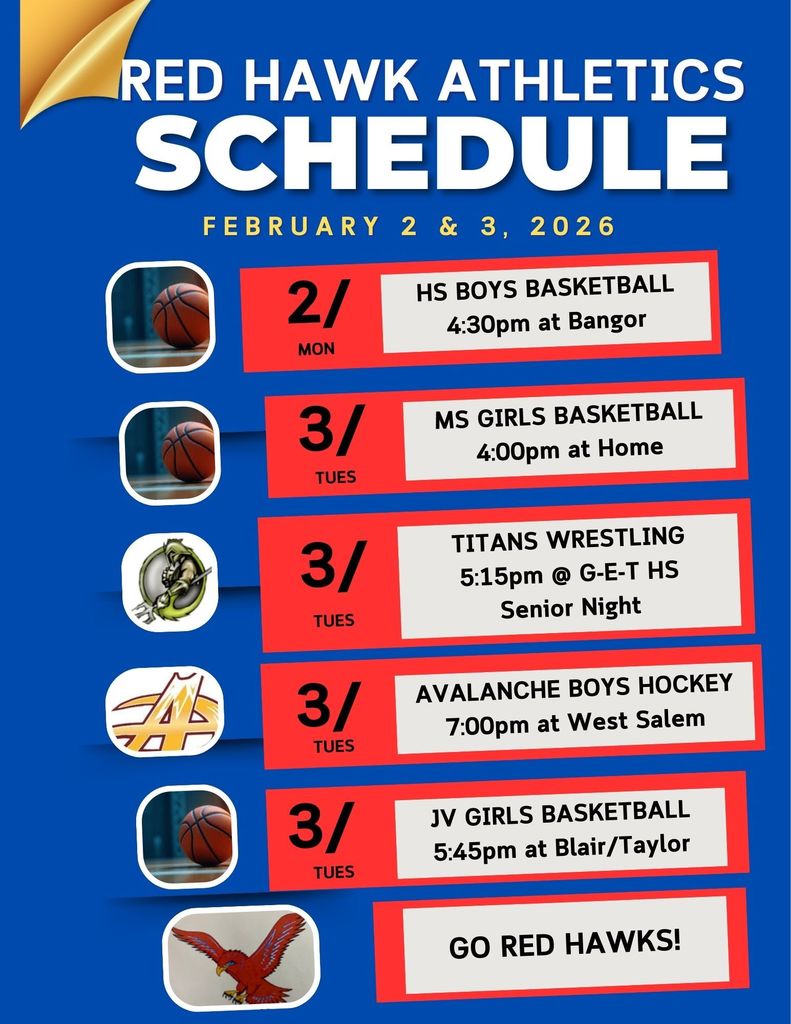 RED HAWK ATHLETICS
SCHEDULE

FEBRUARY 2 & 3, 2026

2/
MON

HS BOYS BASKETBALL
4:30pm at Bangor

3/
TUES

MS GIRLS BASKETBALL
4:00pm at Home

3/
TUES

TITANS WRESTLING
5:15pm @ G-E-T HS
Senior Night

3/
TUES

AVALANCHE BOYS HOCKEY
7:00pm at West Salem

3/
TUES

JV GIRLS BASKETBALL
5:45pm at Blair/Taylor

GO RED HAWKS!